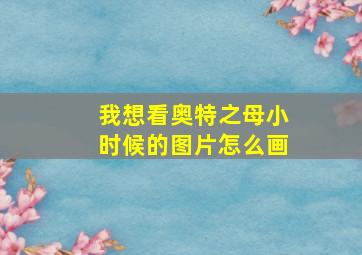 我想看奥特之母小时候的图片怎么画